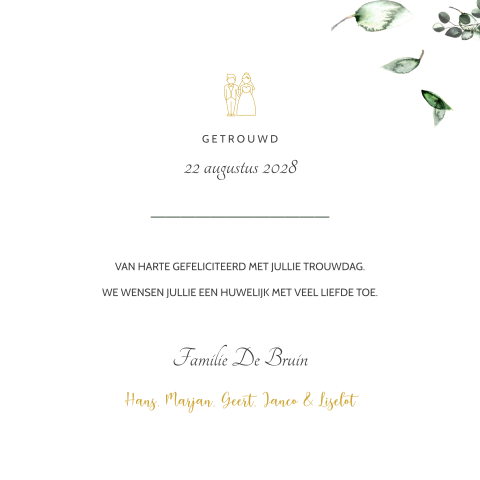 GETROUWD

22 augustus 2028

VAN HARTE GEFELICITEERD MET JULLIE TROUWDAG.

WE WENSEN JULLIE EEN HUWELIJK MET VEEL LIEFDE TOE.

Familie De Bruin

Hans, Marjan, Geert, Janco & Liselot